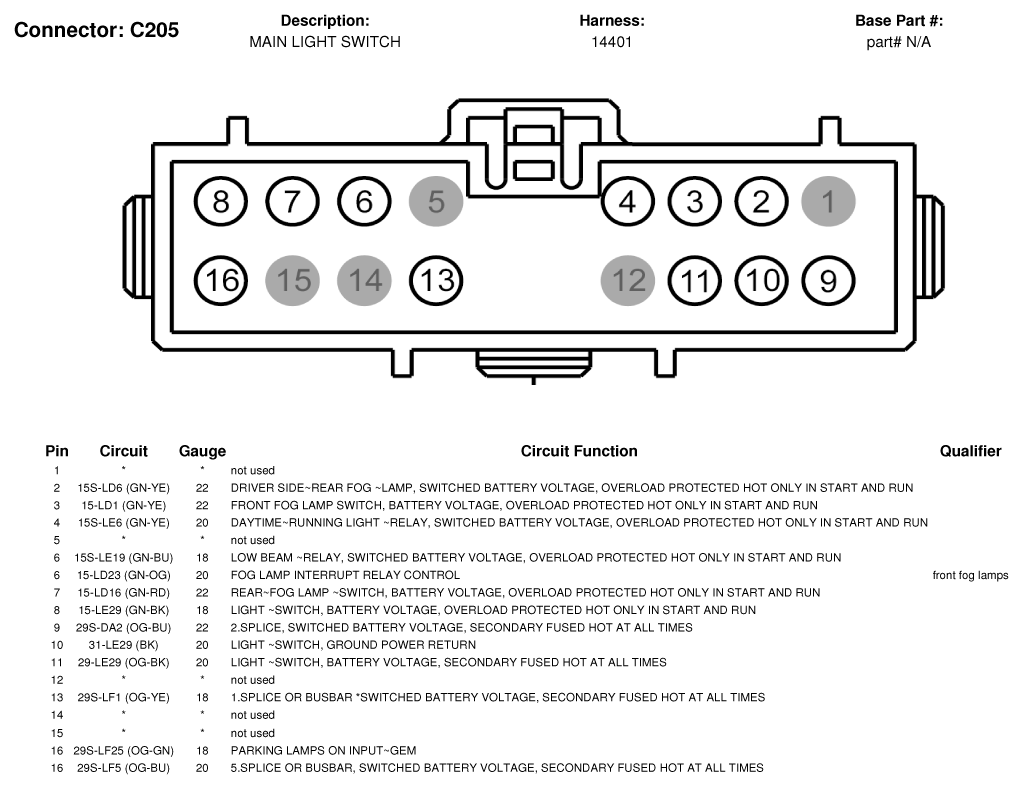 Connector: C205

Description:
MAIN LIGHT SWITCH

Harness:
14401

Base Part #:
part# N/A

8 7 6 5 4 3 2 1
16 15 14 13 12 11 10 9

| Pin | Circuit | Gauge | Circuit Function | Qualifier |
|---|---|---|---|---|
| 1 | * | * | not used | |
| 2 | 15S-LD6 (GN-YE) | 22 | DRIVER SIDE~REAR FOG ~LAMP, SWITCHED BATTERY VOLTAGE, OVERLOAD PROTECTED HOT ONLY IN START AND RUN | |
| 3 | 15-LD1 (GN-YE) | 22 | FRONT FOG LAMP SWITCH, BATTERY VOLTAGE, OVERLOAD PROTECTED HOT ONLY IN START AND RUN | |
| 4 | 15S-LE6 (GN-YE) | 20 | DAYTIME~RUNNING LIGHT ~RELAY, SWITCHED BATTERY VOLTAGE, OVERLOAD PROTECTED HOT ONLY IN START AND RUN | |
| 5 | * | * | not used | |
| 6 | 15S-LE19 (GN-BU) | 18 | LOW BEAM ~RELAY, SWITCHED BATTERY VOLTAGE, OVERLOAD PROTECTED HOT ONLY IN START AND RUN | |
| 6 | 15-LD23 (GN-OG) | 20 | FOG LAMP INTERRUPT RELAY CONTROL | front fog lamps |
| 7 | 15-LD16 (GN-RD) | 22 | REAR~FOG LAMP ~SWITCH, BATTERY VOLTAGE, OVERLOAD PROTECTED HOT ONLY IN START AND RUN | |
| 8 | 15-LE29 (GN-BK) | 18 | LIGHT ~SWITCH, BATTERY VOLTAGE, OVERLOAD PROTECTED HOT ONLY IN START AND RUN | |
| 9 | 29S-DA2 (OG-BU) | 22 | 2.SPLICE, SWITCHED BATTERY VOLTAGE, SECONDARY FUSED HOT AT ALL TIMES | |
| 10 | 31-LE29 (BK) | 20 | LIGHT ~SWITCH, GROUND POWER RETURN | |
| 11 | 29-LE29 (OG-BK) | 20 | LIGHT ~SWITCH, BATTERY VOLTAGE, SECONDARY FUSED HOT AT ALL TIMES | |
| 12 | * | * | not used | |
| 13 | 29S-LF1 (OG-YE) | 18 | 1.SPLICE OR BUSBAR *SWITCHED BATTERY VOLTAGE, SECONDARY FUSED HOT AT ALL TIMES | |
| 14 | * | * | not used | |
| 15 | * | * | not used | |
| 16 | 29S-LF25 (OG-GN) | 18 | PARKING LAMPS ON INPUT~GEM | |
| 16 | 29S-LF5 (OG-BU) | 20 | 5.SPLICE OR BUSBAR, SWITCHED BATTERY VOLTAGE, SECONDARY FUSED HOT AT ALL TIMES | |